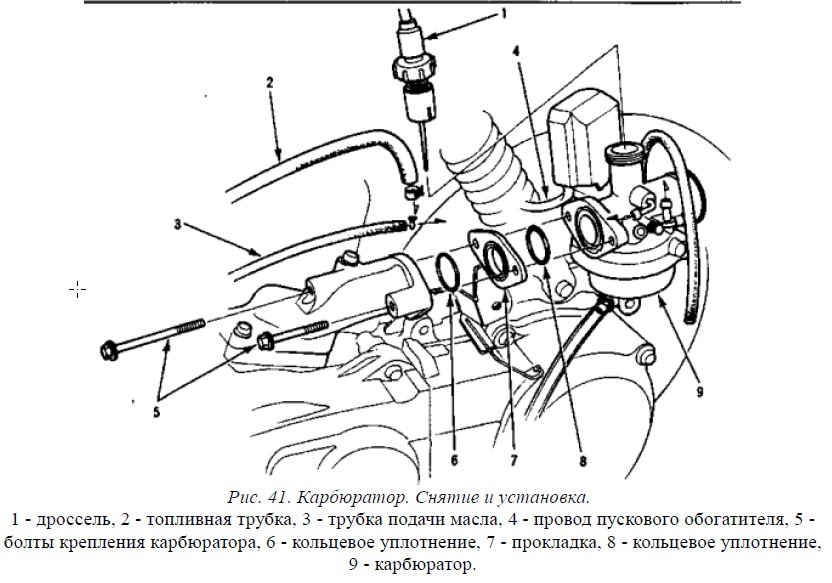 1
2
4
3
5
6
7
8
9

Рис. 41. Карбюратор. Снятие и установка.
1 - дроссель, 2 - топливная трубка, 3 - трубка подачи масла, 4 - провод пускового обогатителя, 5 - болты крепления карбюратора, 6 - кольцевое уплотнение, 7 - прокладка, 8 - кольцевое уплотнение, 9 - карбюратор.